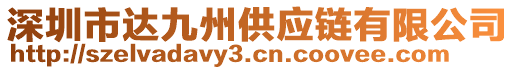 深圳市达九州供应链有限公司
http://szelvadavy3.cn.coovee.com